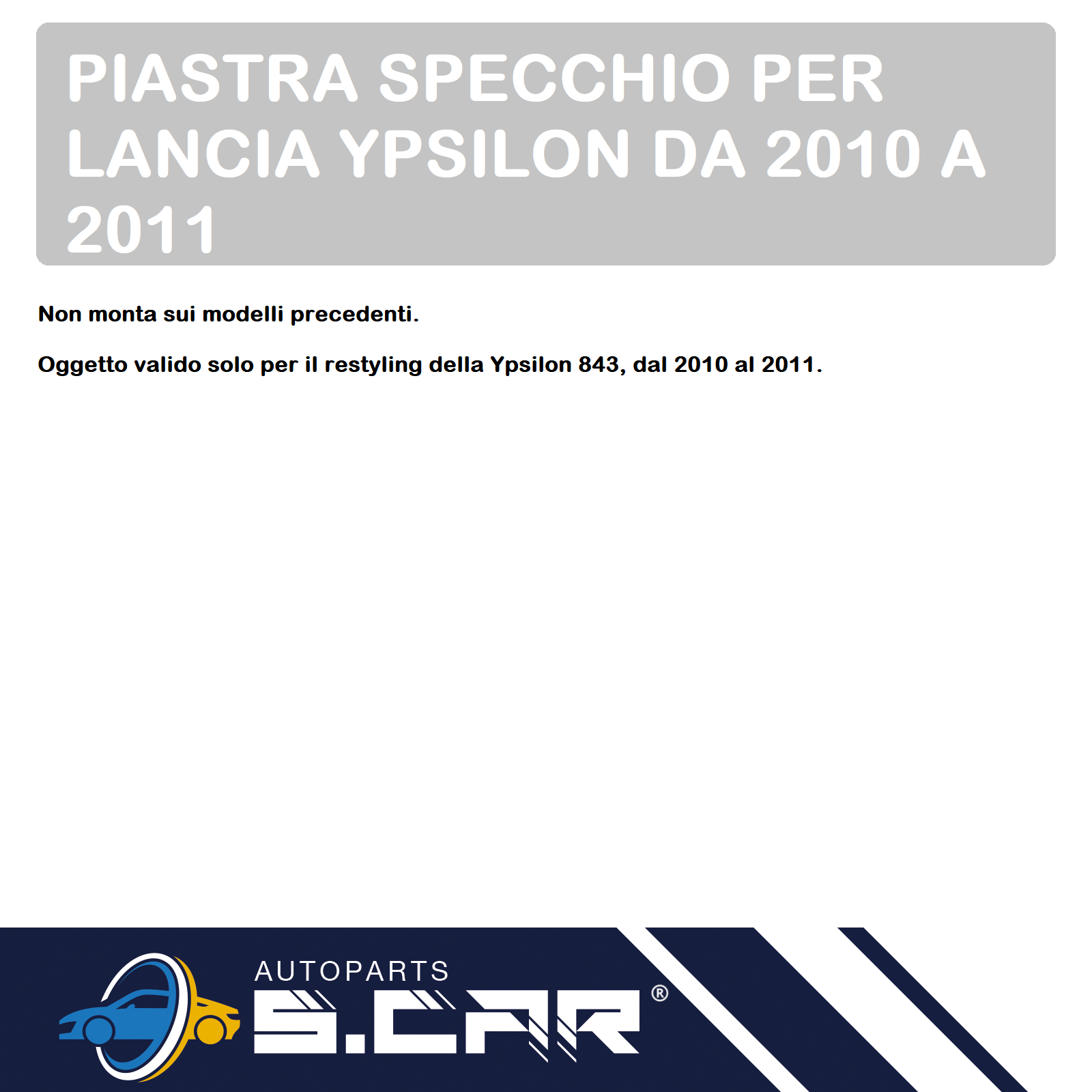 PIASTRA SPECCHIO PER LANCIA YPSILON DA 2010 A 2011

Non monta sui modelli precedenti.

Oggetto valido solo per il restyling della Ypsilon 843, dal 2010 al 2011.

AUTOPARTS
S.CAR®